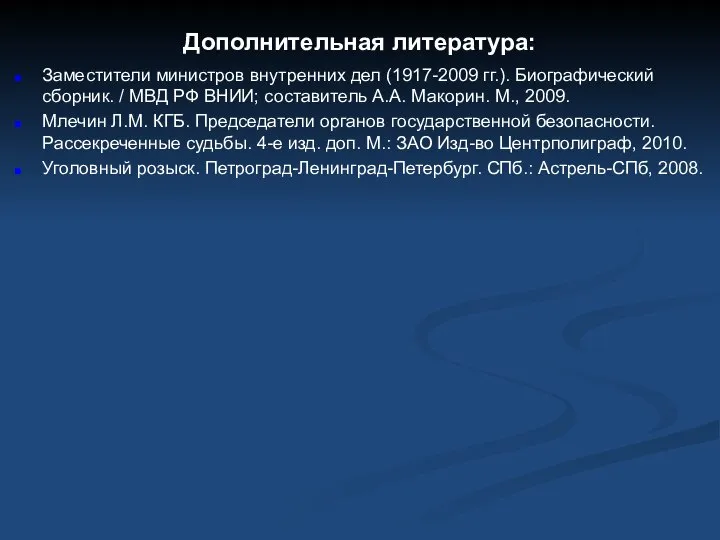 Дополнительная литература:

Заместители министров внутренних дел (1917-2009 гг.). Биографический сборник. / МВД РФ ВНИИ; составитель А.А. Макорин. М., 2009.

Млечин Л.М. КГБ. Председатели органов государственной безопасности. Рассекреченные судьбы. 4-е изд. доп. М.: ЗАО Изд-во Центрполиграф, 2010.

Уголовный розыск. Петроград-Ленинград-Петербург. СПб.: Астрель-СПб, 2008.